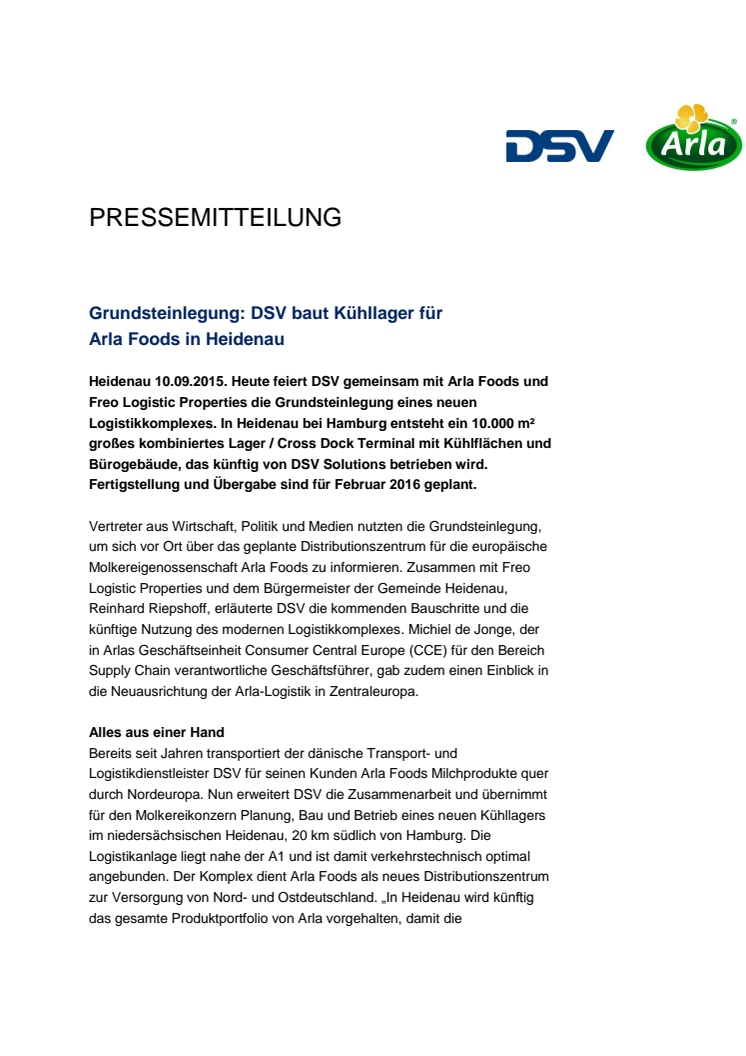 DSV

Arla®

PRESSEMITTEILUNG

Grundsteinlegung: DSV baut Kühllager für Arla Foods in Heidenau

Heidenau 10.09.2015. Heute feiert DSV gemeinsam mit Arla Foods und Freo Logistic Properties die Grundsteinlegung eines neuen Logistikkomplexes. In Heidenau bei Hamburg entsteht ein 10.000 m² großes kombiniertes Lager / Cross Dock Terminal mit Kühlflächen und Bürogebäude, das künftig von DSV Solutions betrieben wird. Fertigstellung und Übergabe sind für Februar 2016 geplant.

Vertreter aus Wirtschaft, Politik und Medien nutzten die Grundsteinlegung, um sich vor Ort über das geplante Distributionszentrum für die europäische Molkereigenossenschaft Arla Foods zu informieren. Zusammen mit Freo Logistic Properties und dem Bürgermeister der Gemeinde Heidenau, Reinhard Riepshoff, erläuterte DSV die kommenden Bauschritte und die künftige Nutzung des modernen Logistikkomplexes. Michiel de Jonge, der in Arlas Geschäftseinheit Consumer Central Europe (CCE) für den Bereich Supply Chain verantwortliche Geschäftsführer, gab zudem einen Einblick in die Neuausrichtung der Arla-Logistik in Zentraleuropa.

Alles aus einer Hand
Bereits seit Jahren transportiert der dänische Transport- und Logistikdienstleister DSV für seinen Kunden Arla Foods Milchprodukte quer durch Nordeuropa. Nun erweitert DSV die Zusammenarbeit und übernimmt für den Molkereikonzern Planung, Bau und Betrieb eines neuen Kühllagers im niedersächsischen Heidenau, 20 km südlich von Hamburg. Die Logistikanlage liegt nahe der A1 und ist damit verkehrstechnisch optimal angebunden. Der Komplex dient Arla Foods als neues Distributionszentrum zur Versorgung von Nord- und Ostdeutschland. „In Heidenau wird künftig das gesamte Produktportfolio von Arla vorgehalten, damit die